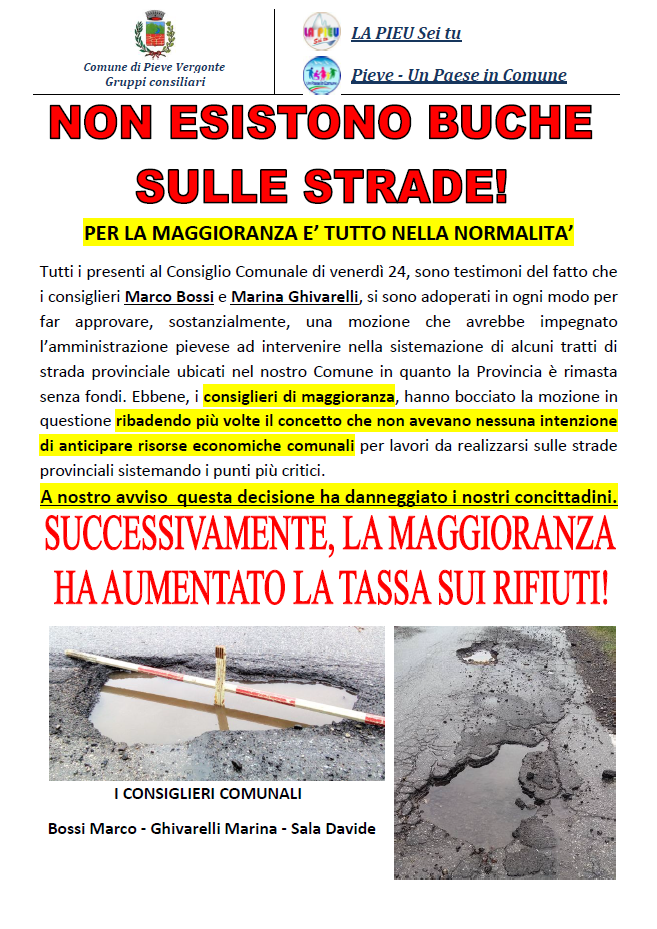 Comune di Pieve Vergonte
Gruppi consiliari

LA PIEU Sei tu

Pieve - Un Paese in Comune

NON ESISTONO BUCHE SULLE STRADE!

PER LA MAGGIORANZA E' TUTTO NELLA NORMALITA'

Tutti i presenti al Consiglio Comunale di venerdì 24, sono testimoni del fatto che i consiglieri Marco Bossi e Marina Ghivarelli, si sono adoperati in ogni modo per far approvare, sostanzialmente, una mozione che avrebbe impegnato l'amministrazione pievese ad intervenire nella sistemazione di alcuni tratti di strada provinciale ubicati nel nostro Comune in quanto la Provincia è rimasta senza fondi. Ebbene, i consiglieri di maggioranza, hanno bocciato la mozione in questione ribadendo più volte il concetto che non avevano nessuna intenzione di anticipare risorse economiche comunali per lavori da realizzarsi sulle strade provinciali sistemando i punti più critici.

A nostro avviso questa decisione ha danneggiato i nostri concittadini.

SUCCESSIVAMENTE, LA MAGGIORANZA HA AUMENTATO LA TASSA SUI RIFIUTI!

I CONSIGLIERI COMUNALI

Bossi Marco - Ghivarelli Marina - Sala Davide